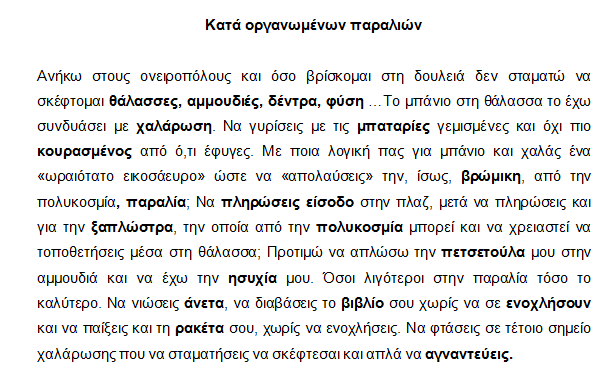 Κατά οργανωμένων παραλιών

Ανήκω στους ονειροπόλους και όσο βρίσκομαι στη δουλειά δεν σταματώ να σκέφτομαι θάλασσες, αμμουδιές, δέντρα, φύση …Το μπάνιο στη θάλασσα το έχω συνδυάσει με χαλάρωση. Να γυρίσεις με τις μπαταρίες γεμισμένες και όχι πιο κουρασμένος από ό,τι έφυγες. Με ποια λογική πας για μπάνιο και χαλάς ένα «ωραιότατο εικοσάευρο» ώστε να «απολαύσεις» την, ίσως, βρώμικη, από την πολυκοσμία, παραλία; Να πληρώσεις είσοδο στην πλαζ, μετά να πληρώσεις και για την ξαπλώστρα, την οποία από την πολυκοσμία μπορεί και να χρειαστεί να τοποθετήσεις μέσα στη θάλασσα; Προτιμώ να απλώσω την πετσετούλα μου στην αμμουδιά και να έχω την ησυχία μου. Όσοι λιγότεροι στην παραλία τόσο το καλύτερο. Να νιώσεις άνετα, να διαβάσεις το βιβλίο σου χωρίς να σε ενοχλήσουν και να παίξεις και τη ρακέτα σου, χωρίς να ενοχλήσεις. Να φτάσεις σε τέτοιο σημείο χαλάρωσης που να σταματήσεις να σκέφτεσαι και απλά να αγναντεύεις.